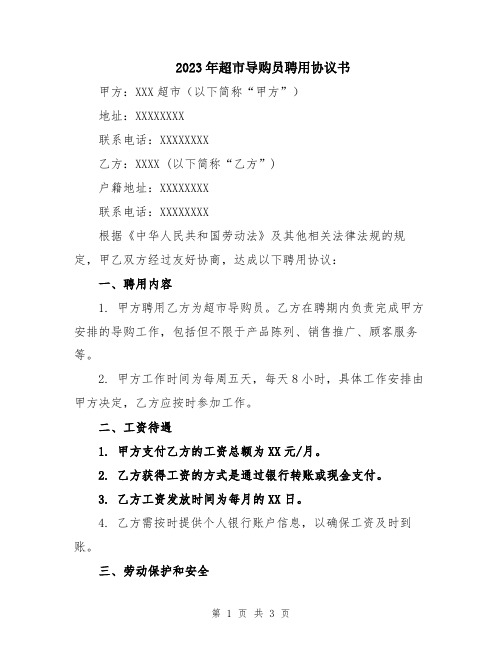 2023年超市导购员聘用协议书

甲方：XXX超市（以下简称“甲方”）

地址：XXXXXXXX

联系电话：XXXXXXXX

乙方：XXXX（以下简称“乙方”）

户籍地址：XXXXXXXX

联系电话：XXXXXXXX

根据《中华人民共和国劳动法》及其他相关法律法规的规定，甲乙双方经过友好协商，达成以下聘用协议：

一、聘用内容

1. 甲方聘用乙方为超市导购员。乙方在聘期内负责完成甲方安排的导购工作，包括但不限于产品陈列、销售推广、顾客服务等。

2. 甲方工作时间为每周五天，每天8小时，具体工作安排由甲方决定，乙方应按时参加工作。

二、工资待遇

1. 甲方支付乙方的工资总额为XX元/月。

2. 乙方获得工资的方式是通过银行转账或现金支付。

3. 乙方工资发放时间为每月的XX日。

4. 乙方需按时提供个人银行账户信息，以确保工资及时到账。

三、劳动保护和安全

第 1 页 共 3 页